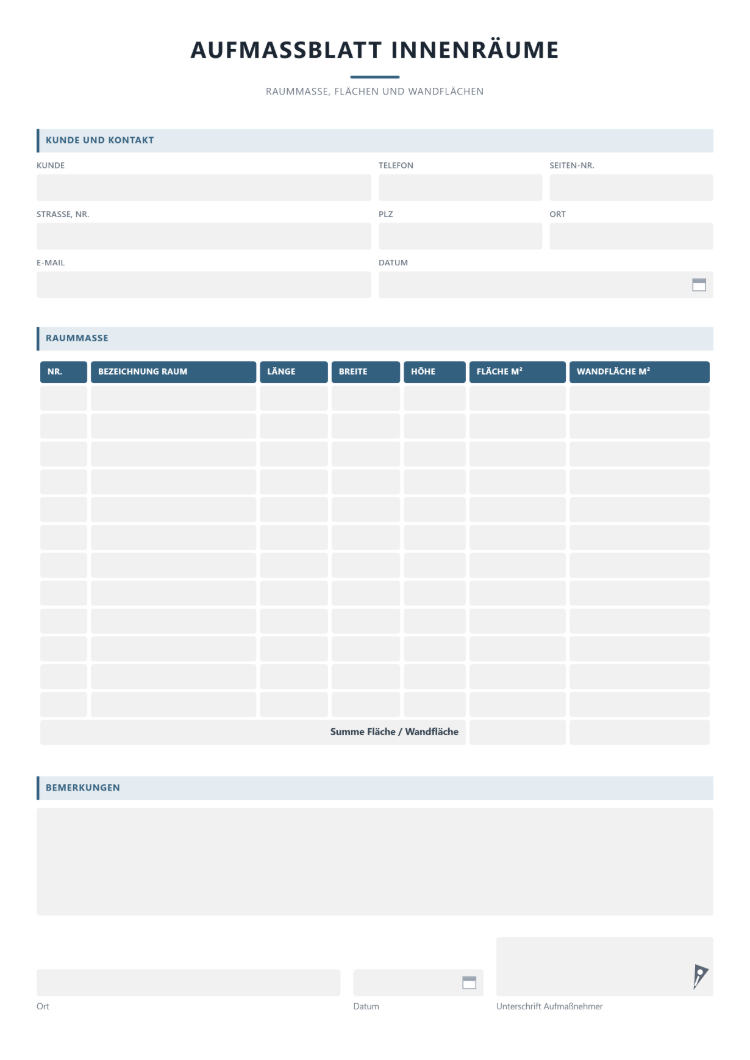 AUFMASSBLATT INNENRÄUME

RAUMMASSE, FLÄCHEN UND WANDFLÄCHEN

KUNDE UND KONTAKT

KUNDE

TELEFON

SEITEN-NR.

STRASSE, NR.

PLZ

ORT

E-MAIL

DATUM

RAUMMASSE

| NR. | BEZEICHNUNG RAUM | LÄNGE | BREITE | HÖHE | FLÄCHE M² | WANDFLÄCHE M² |
|---|---|---|---|---|---|---|
| | | | | | | |
| | | | | | | |
| | | | | | | |
| | | | | | | |
| | | | | | | |
| | | | | | | |
| | | | | | | |
| | | | | | | |
| | | | | | | |
| | | | | | | |
| | | | | | | |
| | | | | | | |
| Summe Fläche / Wandfläche | | | | | | |

BEMERKUNGEN

Ort

Datum

Unterschrift Aufmaßnehmer